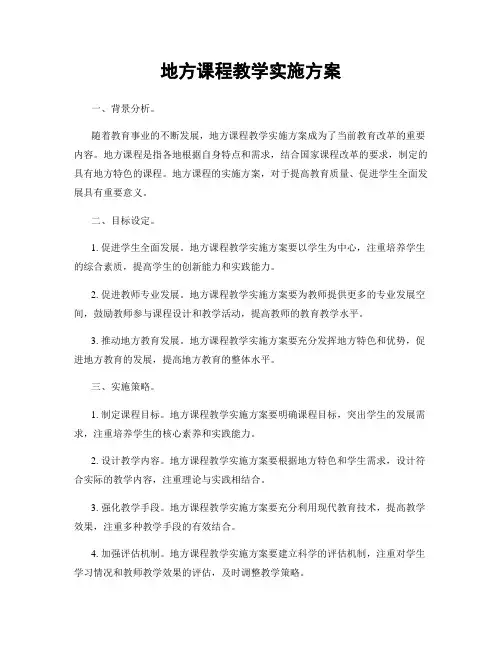 地方课程教学实施方案

一、背景分析。

随着教育事业的不断发展，地方课程教学实施方案成为了当前教育改革的重要内容。地方课程是指各地根据自身特点和需求，结合国家课程改革的要求，制定的具有地方特色的课程。地方课程的实施方案，对于提高教育质量、促进学生全面发展具有重要意义。

二、目标设定。

1. 促进学生全面发展。地方课程教学实施方案要以学生为中心，注重培养学生的综合素质，提高学生的创新能力和实践能力。

2. 促进教师专业发展。地方课程教学实施方案要为教师提供更多的专业发展空间，鼓励教师参与课程设计和教学活动，提高教师的教育教学水平。

3. 推动地方教育发展。地方课程教学实施方案要充分发挥地方特色和优势，促进地方教育的发展，提高地方教育的整体水平。

三、实施策略。

1. 制定课程目标。地方课程教学实施方案要明确课程目标，突出学生的发展需求，注重培养学生的核心素养和实践能力。

2. 设计教学内容。地方课程教学实施方案要根据地方特色和学生需求，设计符合实际的教学内容，注重理论与实践相结合。

3. 强化教学手段。地方课程教学实施方案要充分利用现代教育技术，提高教学效果，注重多种教学手段的有效结合。

4. 加强评估机制。地方课程教学实施方案要建立科学的评估机制，注重对学生学习情况和教师教学效果的评估，及时调整教学策略。